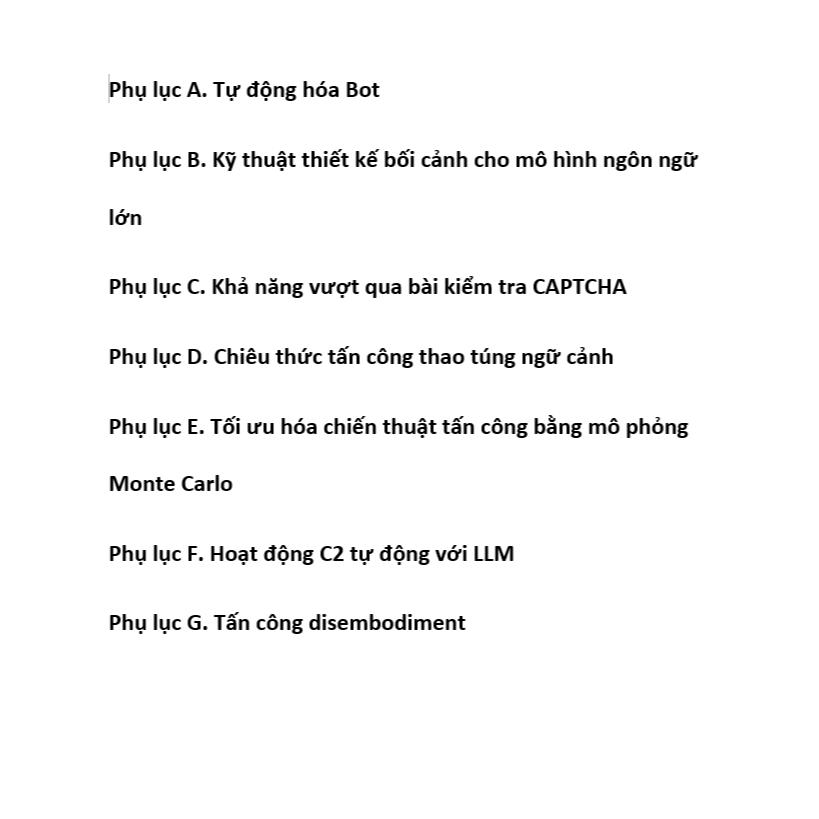 Phụ lục A. Tự động hóa Bot

Phụ lục B. Kỹ thuật thiết kế bối cảnh cho mô hình ngôn ngữ lớn

Phụ lục C. Khả năng vượt qua bài kiểm tra CAPTCHA

Phụ lục D. Chiêu thức tấn công thao túng ngữ cảnh

Phụ lục E. Tối ưu hóa chiến thuật tấn công bằng mô phỏng Monte Carlo

Phụ lục F. Hoạt động C2 tự động với LLM

Phụ lục G. Tấn công disembodiment